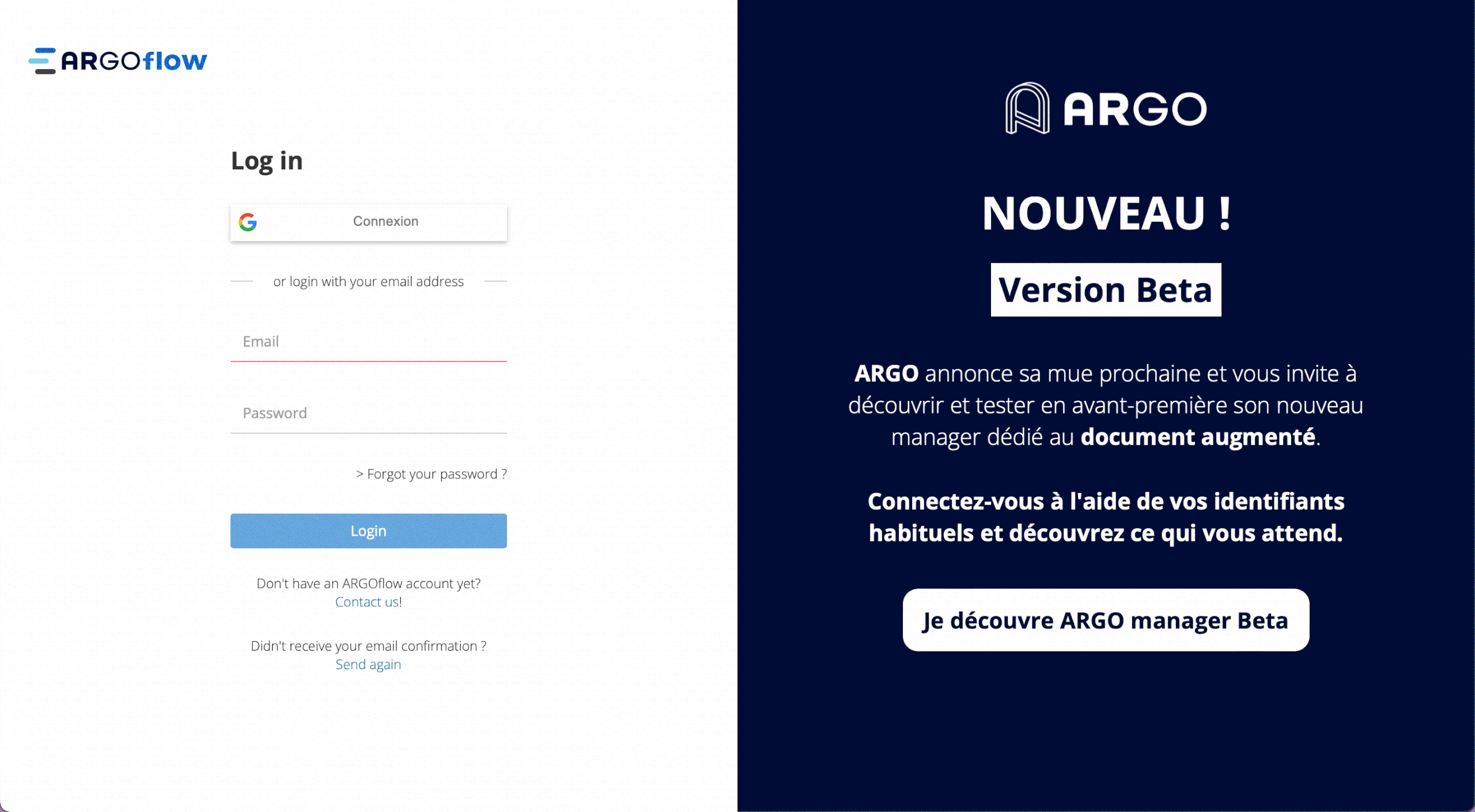 ARGOflow

Log in

Connexion

or login with your email address

Email

Password

> Forgot your password ?

Login

Don't have an ARGOflow account yet?
Contact us!

Didn't receive your email confirmation ?
Send again

ARGO

NOUVEAU !

Version Beta

ARGO annonce sa mue prochaine et vous invite à découvrir et tester en avant-première son nouveau manager dédié au document augmenté.

Connectez-vous à l'aide de vos identifiants habituels et découvrez ce qui vous attend.

Je découvre ARGO manager Beta